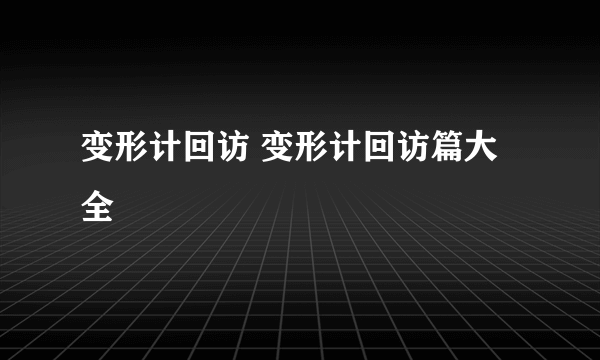 变形计回访 变形计回访篇大全